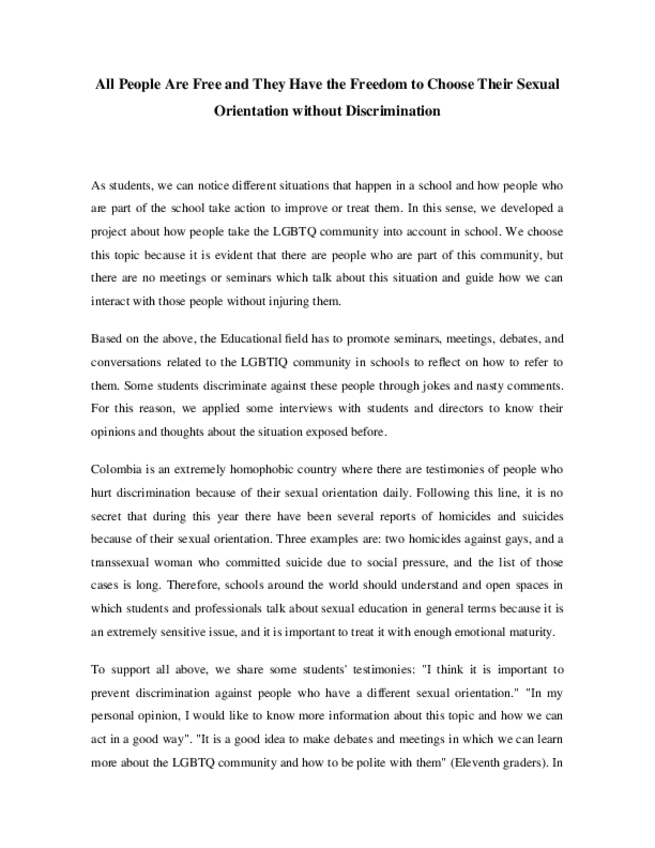 All People Are Free and They Have the Freedom to Choose Their Sexual Orientation without Discrimination

As students, we can notice different situations that happen in a school and how people who are part of the school take action to improve or treat them. In this sense, we developed a project about how people take the LGBTQ community into account in school. We choose this topic because it is evident that there are people who are part of this community, but there are no meetings or seminars which talk about this situation and guide how we can interact with those people without injuring them.

Based on the above, the Educational field has to promote seminars, meetings, debates, and conversations related to the LGBTIQ community in schools to reflect on how to refer to them. Some students discriminate against these people through jokes and nasty comments. For this reason, we applied some interviews with students and directors to know their opinions and thoughts about the situation exposed before.

Colombia is an extremely homophobic country where there are testimonies of people who hurt discrimination because of their sexual orientation daily. Following this line, it is no secret that during this year there have been several reports of homicides and suicides because of their sexual orientation. Three examples are: two homicides against gays, and a transsexual woman who committed suicide due to social pressure, and the list of those cases is long. Therefore, schools around the world should understand and open spaces in which students and professionals talk about sexual education in general terms because it is an extremely sensitive issue, and it is important to treat it with enough emotional maturity.

To support all above, we share some students' testimonies: "I think it is important to prevent discrimination against people who have a different sexual orientation." "In my personal opinion, I would like to know more information about this topic and how we can act in a good way". "It is a good idea to make debates and meetings in which we can learn more about the LGBTQ community and how to be polite with them" (Eleventh graders). In